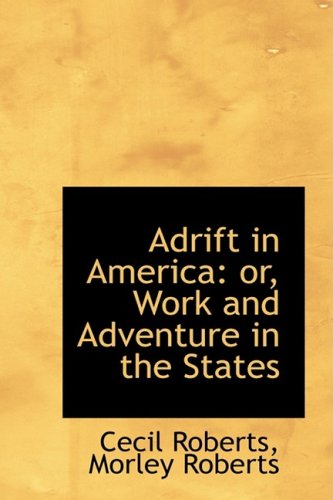 Adrift in America: or, Work and Adventure in the States

Cecil Roberts, Morley Roberts